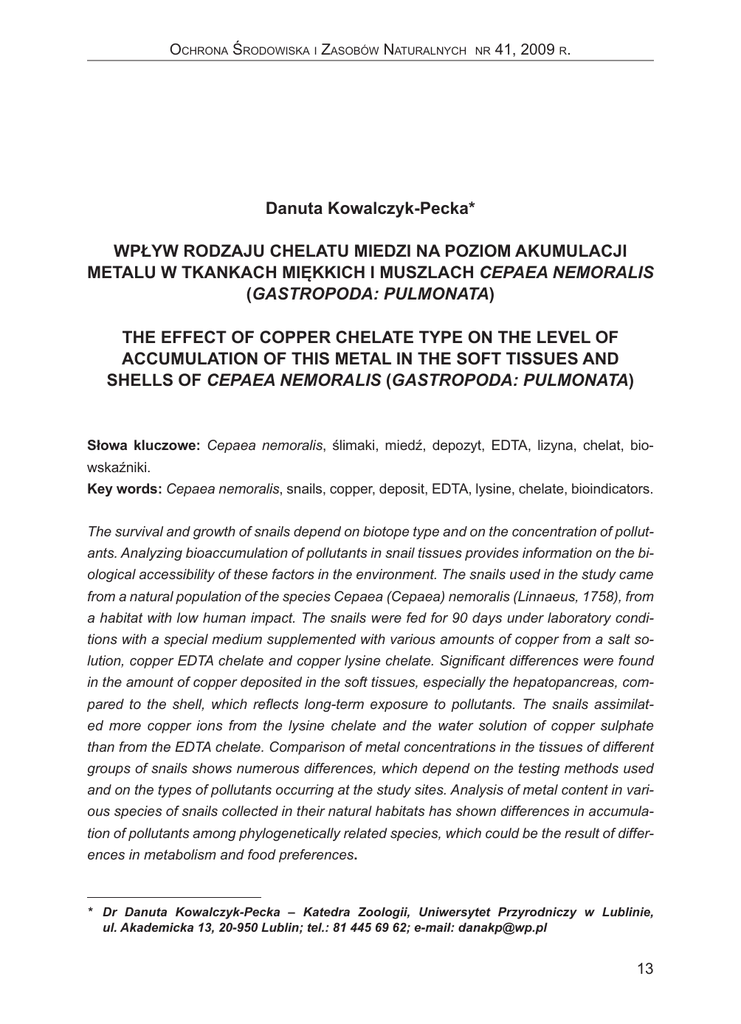 Ochrona Środowiska i Zasobów Naturalnych nr 41, 2009 r.

Danuta Kowalczyk-Pecka*

WPŁYW RODZAJU CHELATU MIEDZI NA POZIOM AKUMULACJI METALU W TKANKACH MIĘKKICH I MUSZLACH CEPAEA NEMORALIS (GASTROPODA: PULMONATA)

THE EFFECT OF COPPER CHELATE TYPE ON THE LEVEL OF ACCUMULATION OF THIS METAL IN THE SOFT TISSUES AND SHELLS OF CEPAEA NEMORALIS (GASTROPODA: PULMONATA)

Słowa kluczowe: Cepaea nemoralis, ślimaki, miedź, depozyt, EDTA, lizyna, chelat, biowskaźniki.
Key words: Cepaea nemoralis, snails, copper, deposit, EDTA, lysine, chelate, bioindicators.

The survival and growth of snails depend on biotope type and on the concentration of pollutants. Analyzing bioaccumulation of pollutants in snail tissues provides information on the biological accessibility of these factors in the environment. The snails used in the study came from a natural population of the species Cepaea (Cepaea) nemoralis (Linnaeus, 1758), from a habitat with low human impact. The snails were fed for 90 days under laboratory conditions with a special medium supplemented with various amounts of copper from a salt solution, copper EDTA chelate and copper lysine chelate. Significant differences were found in the amount of copper deposited in the soft tissues, especially the hepatopancreas, compared to the shell, which reflects long-term exposure to pollutants. The snails assimilated more copper ions from the lysine chelate and the water solution of copper sulphate than from the EDTA chelate. Comparison of metal concentrations in the tissues of different groups of snails shows numerous differences, which depend on the testing methods used and on the types of pollutants occurring at the study sites. Analysis of metal content in various species of snails collected in their natural habitats has shown differences in accumulation of pollutants among phylogenetically related species, which could be the result of differences in metabolism and food preferences.

* Dr Danuta Kowalczyk-Pecka – Katedra Zoologii, Uniwersytet Przyrodniczy w Lublinie, ul. Akademicka 13, 20-950 Lublin; tel.: 81 445 69 62; e-mail: danakp@wp.pl

13